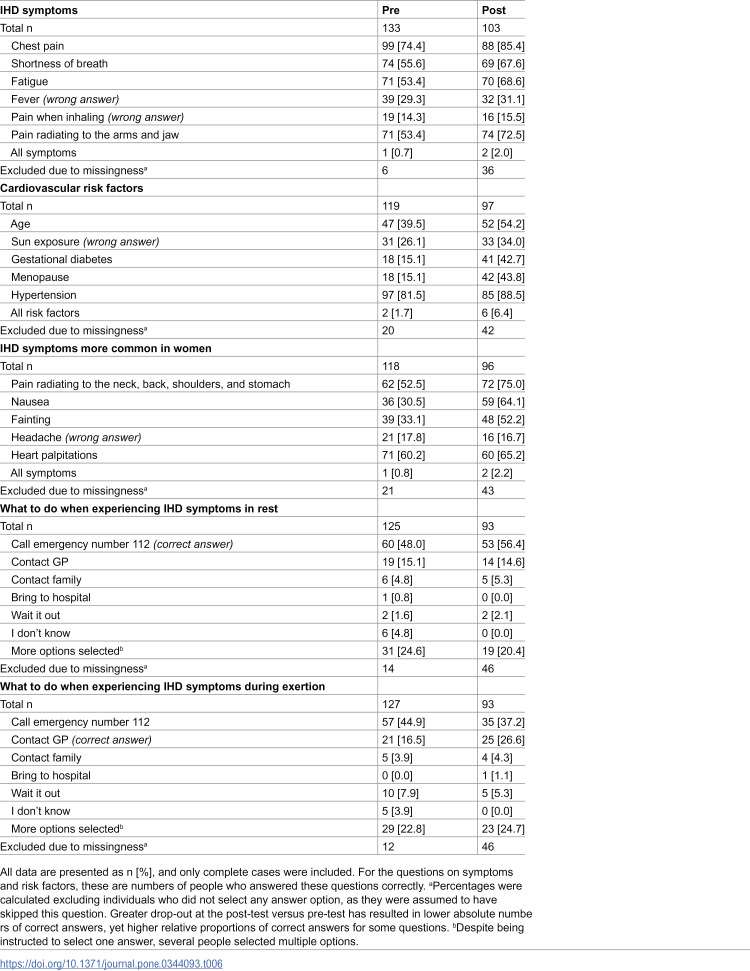 | IHD symptoms | Pre | Post |
|---|---|---|
| Total n | 133 | 103 |
| Chest pain | 99 [74.4] | 88 [85.4] |
| Shortness of breath | 74 [55.6] | 69 [67.6] |
| Fatigue | 71 [53.4] | 70 [68.6] |
| Fever (wrong answer) | 39 [29.3] | 32 [31.1] |
| Pain when inhaling (wrong answer) | 19 [14.3] | 16 [15.5] |
| Pain radiating to the arms and jaw | 71 [53.4] | 74 [72.5] |
| All symptoms | 1 [0.7] | 2 [2.0] |
| Excluded due to missingness$^{a}$ | 6 | 36 |
| Cardiovascular risk factors | | |
| Total n | 119 | 97 |
| Age | 47 [39.5] | 52 [54.2] |
| Sun exposure (wrong answer) | 31 [26.1] | 33 [34.0] |
| Gestational diabetes | 18 [15.1] | 41 [42.7] |
| Menopause | 18 [15.1] | 42 [43.8] |
| Hypertension | 97 [81.5] | 85 [88.5] |
| All risk factors | 2 [1.7] | 6 [6.4] |
| Excluded due to missingness$^{a}$ | 20 | 42 |
| IHD symptoms more common in women | | |
| Total n | 118 | 96 |
| Pain radiating to the neck, back, shoulders, and stomach | 62 [52.5] | 72 [75.0] |
| Nausea | 36 [30.5] | 59 [64.1] |
| Fainting | 39 [33.1] | 48 [52.2] |
| Headache (wrong answer) | 21 [17.8] | 16 [16.7] |
| Heart palpitations | 71 [60.2] | 60 [65.2] |
| All symptoms | 1 [0.8] | 2 [2.2] |
| Excluded due to missingness$^{a}$ | 21 | 43 |
| What to do when experiencing IHD symptoms in rest | | |
| Total n | 125 | 93 |
| Call emergency number 112 (correct answer) | 60 [48.0] | 53 [56.4] |
| Contact GP | 19 [15.1] | 14 [14.6] |
| Contact family | 6 [4.8] | 5 [5.3] |
| Bring to hospital | 1 [0.8] | 0 [0.0] |
| Wait it out | 2 [1.6] | 2 [2.1] |
| I don't know | 6 [4.8] | 0 [0.0] |
| More options selected$^{b}$ | 31 [24.6] | 19 [20.4] |
| Excluded due to missingness$^{a}$ | 14 | 46 |
| What to do when experiencing IHD symptoms during exertion | | |
| Total n | 127 | 93 |
| Call emergency number 112 | 57 [44.9] | 35 [37.2] |
| Contact GP (correct answer) | 21 [16.5] | 25 [26.6] |
| Contact family | 5 [3.9] | 4 [4.3] |
| Bring to hospital | 0 [0.0] | 1 [1.1] |
| Wait it out | 10 [7.9] | 5 [5.3] |
| I don't know | 5 [3.9] | 0 [0.0] |
| More options selected$^{b}$ | 29 [22.8] | 23 [24.7] |
| Excluded due to missingness$^{a}$ | 12 | 46 |

All data are presented as n [%], and only complete cases were included. For the questions on symptoms and risk factors, these are numbers of people who answered these questions correctly. $^{a}$Percentages were calculated excluding individuals who did not select any answer option, as they were assumed to have skipped this question. Greater drop-out at the post-test versus pre-test has resulted in lower absolute numbe rs of correct answers, yet higher relative proportions of correct answers for some questions. $^{b}$Despite being instructed to select one answer, several people selected multiple options.

https://doi.org/10.1371/journal.pone.0344093.t006